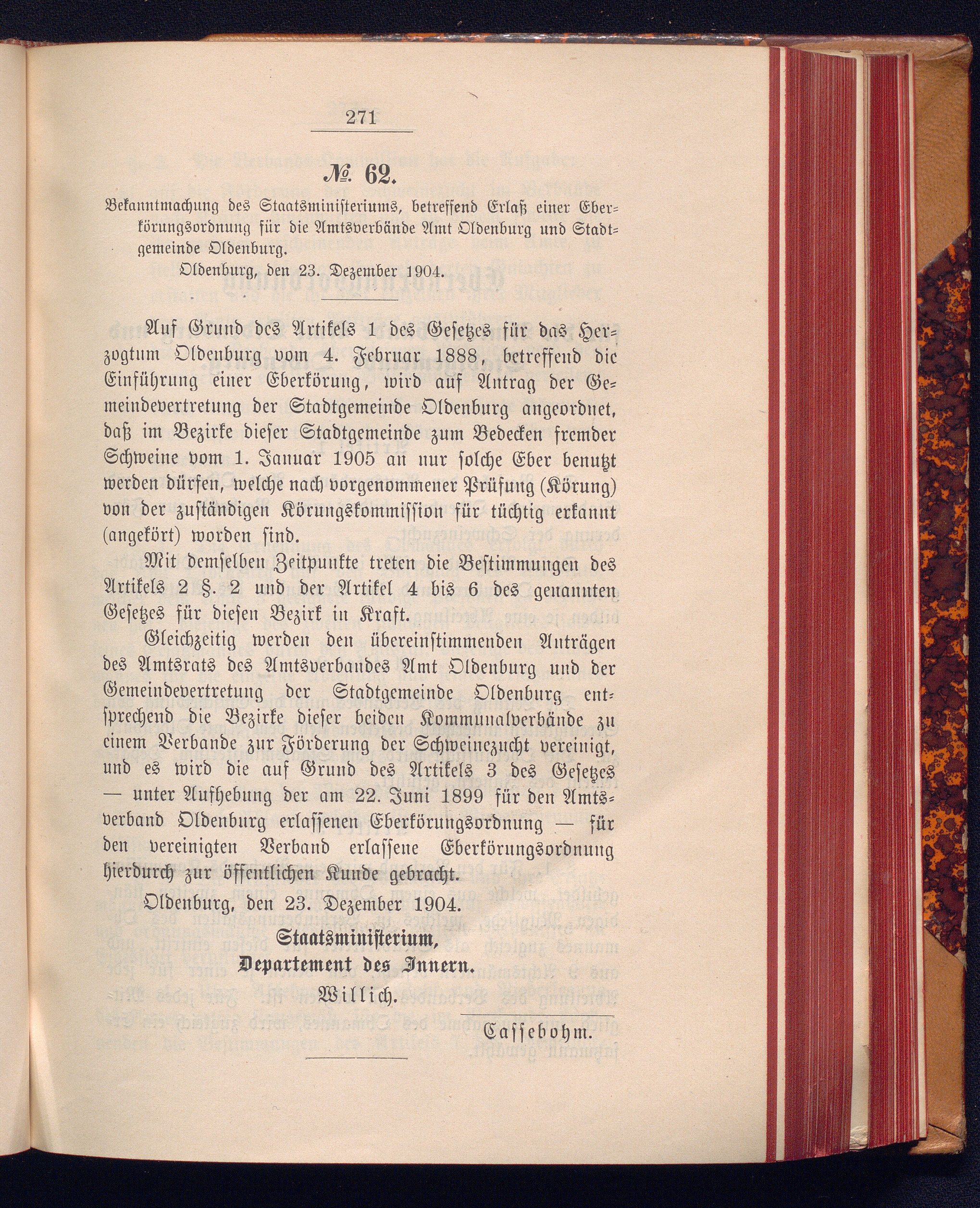 271

№ 62.

Bekanntmachung des Staatsministeriums, betreffend Erlaß einer Eberkörungsordnung für die Amtsverbände Amt Oldenburg und Stadtgemeinde Oldenburg.

Oldenburg, den 23. Dezember 1904.

Auf Grund des Artikels 1 des Gesetzes für das Herzogtum Oldenburg vom 4. Februar 1888, betreffend die Einführung einer Eberkörung, wird auf Antrag der Gemeindevertretung der Stadtgemeinde Oldenburg angeordnet, daß im Bezirke dieser Stadtgemeinde zum Bedecken fremder Schweine vom 1. Januar 1905 an nur solche Eber benutzt werden dürfen, welche nach vorgenommener Prüfung (Körung) von der zuständigen Körungskommission für tüchtig erkannt (angekört) worden sind.

Mit demselben Zeitpunkte treten die Bestimmungen des Artikels 2 §. 2 und der Artikel 4 bis 6 des genannten Gesetzes für diesen Bezirk in Kraft.

Gleichzeitig werden den übereinstimmenden Anträgen des Amtsrats des Amtsverbandes Amt Oldenburg und der Gemeindevertretung der Stadtgemeinde Oldenburg entsprechend die Bezirke dieser beiden Kommunalverbände zu einem Verbande zur Förderung der Schweinezucht vereinigt, und es wird die auf Grund des Artikels 3 des Gesetzes — unter Aufhebung der am 22. Juni 1899 für den Amtsverband Oldenburg erlassenen Eberkörungsordnung — für den vereinigten Verband erlassene Eberkörungsordnung hierdurch zur öffentlichen Kunde gebracht.

Oldenburg, den 23. Dezember 1904.

Staatsministerium,
Departement des Innern.
Willich.

Cassebohm.